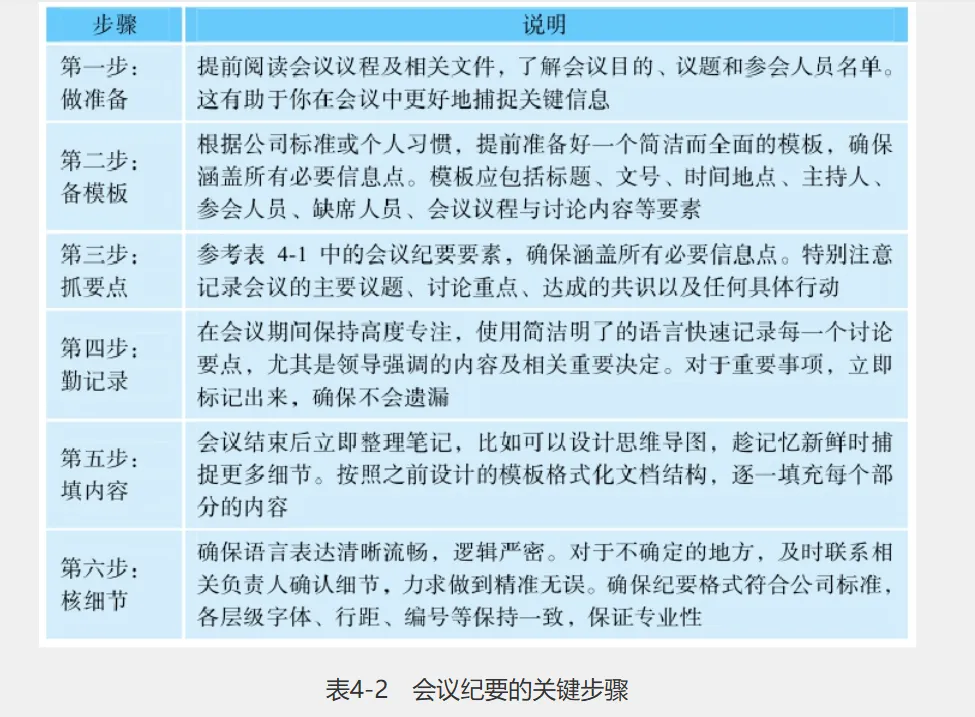 | 步骤 | 说明 |
|---|---|
| 第一步：做准备 | 提前阅读会议议程及相关文件，了解会议目的、议题和参会人员名单。这有助于你在会议中更好地捕捉关键信息 |
| 第二步：备模板 | 根据公司标准或个人习惯，提前准备好一个简洁而全面的模板，确保涵盖所有必要信息点。模板应包括标题、文号、时间地点、主持人、参会人员、缺席人员、会议议程与讨论内容等要素 |
| 第三步：抓要点 | 参考表4-1中的会议纪要要素，确保涵盖所有必要信息点。特别注意记录会议的主要议题、讨论重点、达成的共识以及任何具体行动 |
| 第四步：勤记录 | 在会议期间保持高度专注，使用简洁明了的语言快速记录每一个讨论要点，尤其是领导强调的内容及相关重要决定。对于重要事项，立即标记出来，确保不会遗漏 |
| 第五步：填内容 | 会议结束后立即整理笔记，比如可以设计思维导图，趁记忆新鲜时捕捉更多细节。按照之前设计的模板格式化文档结构，逐一填充每个部分的内容 |
| 第六步：核细节 | 确保语言表达清晰流畅，逻辑严密。对于不确定的地方，及时联系相关负责人确认细节，力求做到精准无误。确保纪要格式符合公司标准，各层级字体、行距、编号等保持一致，保证专业性 |

表4-2 会议纪要的关键步骤